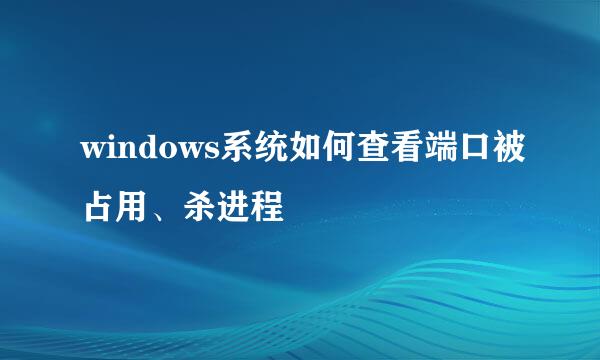 windows系统如何查看端口被占用、杀进程